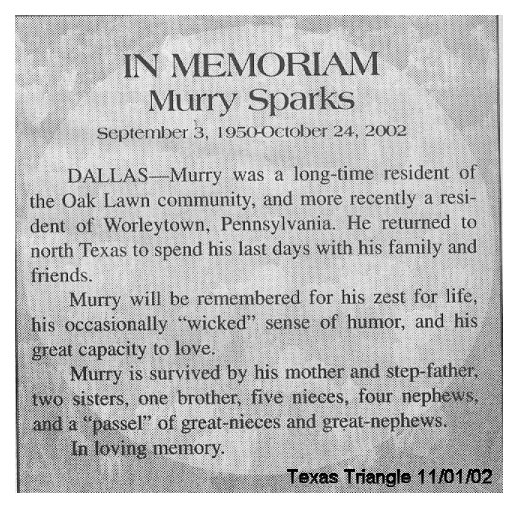 IN MEMORIAM
Murry Sparks
September 3, 1950-October 24, 2002

DALLAS—Murry was a long-time resident of the Oak Lawn community, and more recently a resident of Worleytown, Pennsylvania. He returned to north Texas to spend his last days with his family and friends.

Murry will be remembered for his zest for life, his occasionally "wicked" sense of humor, and his great capacity to love.

Murry is survived by his mother and step-father, two sisters, one brother, five nieces, four nephews, and a "passel" of great-nieces and great-nephews.

In loving memory.

Texas Triangle 11/01/02